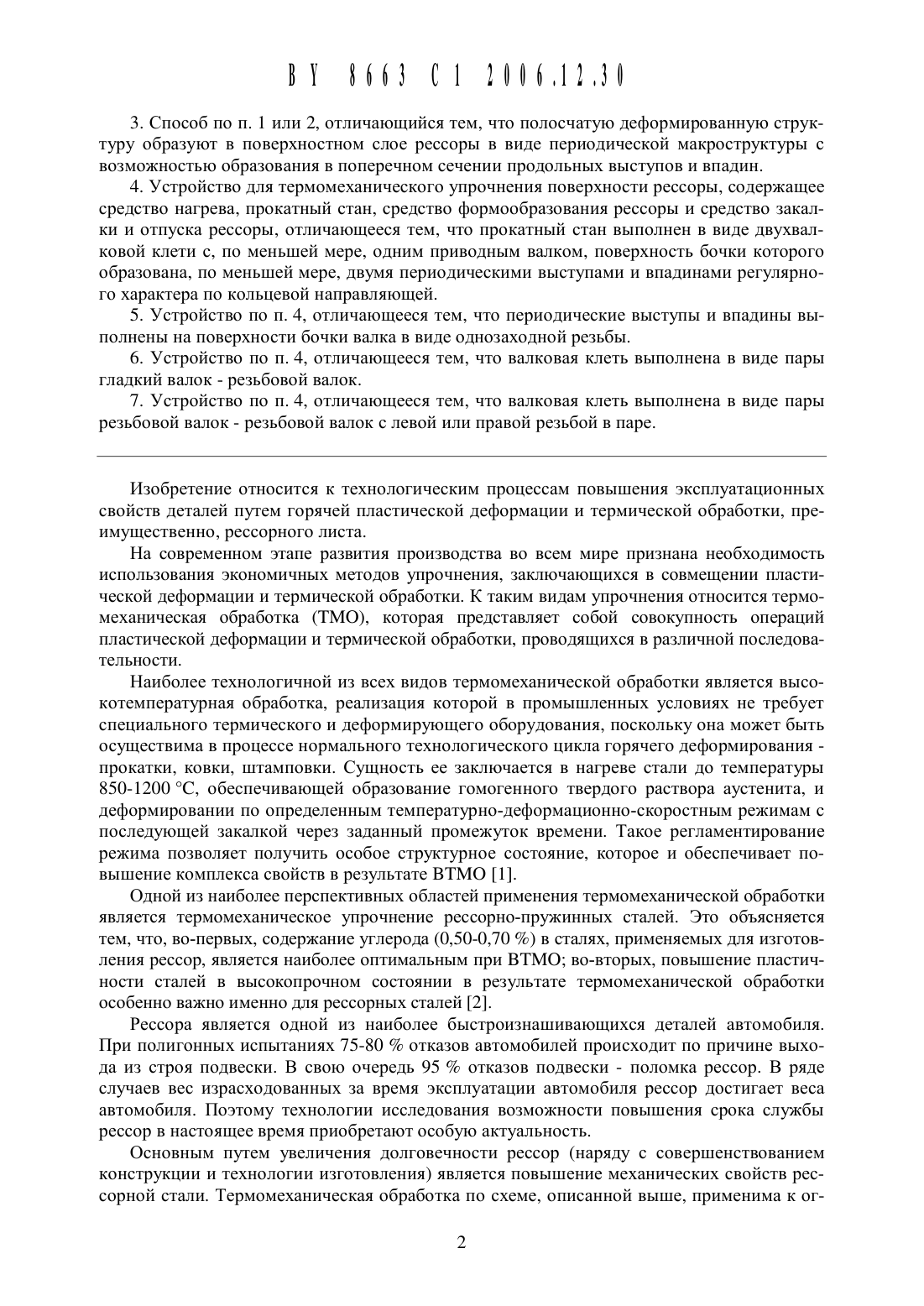 BY 8663 C1 2006.12.30

3. Способ по п. 1 или 2, отличающийся тем, что полосчатую деформированную структуру образуют в поверхностном слое рессоры в виде периодической макроструктуры с возможностью образования в поперечном сечении продольных выступов и впадин.

4. Устройство для термомеханического упрочнения поверхности рессоры, содержащее средство нагрева, прокатный стан, средство формообразования рессоры и средство закалки и отпуска рессоры, отличающееся тем, что прокатный стан выполнен в виде двухвалковой клети с, по меньшей мере, одним приводным валком, поверхность бочки которого образована, по меньшей мере, двумя периодическими выступами и впадинами регулярного характера по кольцевой направляющей.

5. Устройство по п. 4, отличающееся тем, что периодические выступы и впадины выполнены на поверхности бочки валка в виде однозаходной резьбы.

6. Устройство по п. 4, отличающееся тем, что валковая клеть выполнена в виде пары гладкий валок - резьбовой валок.

7. Устройство по п. 4, отличающееся тем, что валковая клеть выполнена в виде пары резьбовой валок - резьбовой валок с левой или правой резьбой в паре.

Изобретение относится к технологическим процессам повышения эксплуатационных свойств деталей путем горячей пластической деформации и термической обработки, преимущественно, рессорного листа.

На современном этапе развития производства во всем мире признана необходимость использования экономичных методов упрочнения, заключающихся в совмещении пластической деформации и термической обработки. К таким видам упрочнения относится термомеханическая обработка (ТМО), которая представляет собой совокупность операций пластической деформации и термической обработки, проводящихся в различной последовательности.

Наиболее технологичной из всех видов термомеханической обработки является высокотемпературная обработка, реализация которой в промышленных условиях не требует специального термического и деформирующего оборудования, поскольку она может быть осуществима в процессе нормального технологического цикла горячего деформирования - прокатки, ковки, штамповки. Сущность ее заключается в нагреве стали до температуры 850-1200 °С, обеспечивающей образование гомогенного твердого раствора аустенита, и деформировании по определенным температурно-деформационно-скоростным режимам с последующей закалкой через заданный промежуток времени. Такое регламентирование режима позволяет получить особое структурное состояние, которое и обеспечивает повышение комплекса свойств в результате ВТМО [1].

Одной из наиболее перспективных областей применения термомеханической обработки является термомеханическое упрочнение рессорно-пружинных сталей. Это объясняется тем, что, во-первых, содержание углерода (0,50-0,70 %) в сталях, применяемых для изготовления рессор, является наиболее оптимальным при ВТМО; во-вторых, повышение пластичности сталей в высокопрочном состоянии в результате термомеханической обработки особенно важно именно для рессорных сталей [2].

Рессора является одной из наиболее быстроизнашивающихся деталей автомобиля. При полигонных испытаниях 75-80 % отказов автомобилей происходит по причине выхода из строя подвески. В свою очередь 95 % отказов подвески - поломка рессор. В ряде случаев вес израсходованных за время эксплуатации автомобиля рессор достигает веса автомобиля. Поэтому технологии исследования возможности повышения срока службы рессор в настоящее время приобретают особую актуальность.

Основным путем увеличения долговечности рессор (наряду с совершенствованием конструкции и технологии изготовления) является повышение механических свойств рессорной стали. Термомеханическая обработка по схеме, описанной выше, применима к ог-

2